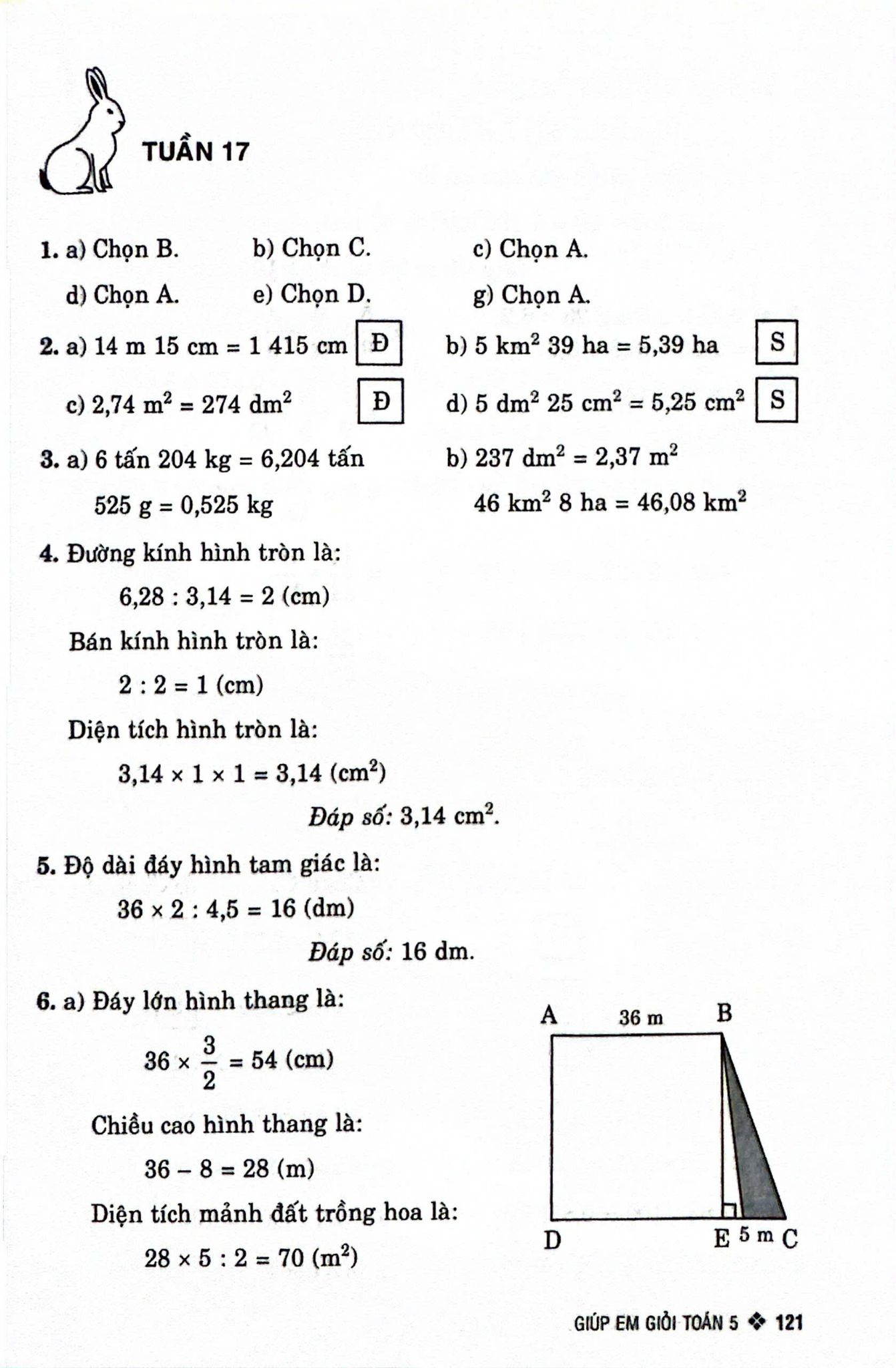 TUẦN 17

1. a) Chọn B. b) Chọn C. c) Chọn A.

d) Chọn A. e) Chọn D. g) Chọn A.

2. a) 14 m 15 cm = 1 415 cm Đ b) 5 $km^2$ 39 ha = 5,39 ha S

c) 2,74 $m^2$ = 274 $dm^2$ Đ d) 5 $dm^2$ 25 $cm^2$ = 5,25 $cm^2$ S

3. a) 6 tấn 204 kg = 6,204 tấn b) 237 $dm^2$ = 2,37 $m^2$

525 g = 0,525 kg 46 $km^2$ 8 ha = 46,08 $km^2$

4. Đường kính hình tròn là:

6,28 : 3,14 = 2 (cm)

Bán kính hình tròn là:

2 : 2 = 1 (cm)

Diện tích hình tròn là:

3,14 × 1 × 1 = 3,14 ($cm^2$)

Đáp số: 3,14 $cm^2$.

5. Độ dài đáy hình tam giác là:

36 × 2 : 4,5 = 16 (dm)

Đáp số: 16 dm.

6. a) Đáy lớn hình thang là:

$36 \times \frac{3}{2} = 54$ (cm)

Chiều cao hình thang là:

36 – 8 = 28 (m)

Diện tích mảnh đất trồng hoa là:

28 × 5 : 2 = 70 ($m^2$)

A 36 m B

D E 5 m C

GIÚP EM GIỎI TOÁN 5 ❖ 121